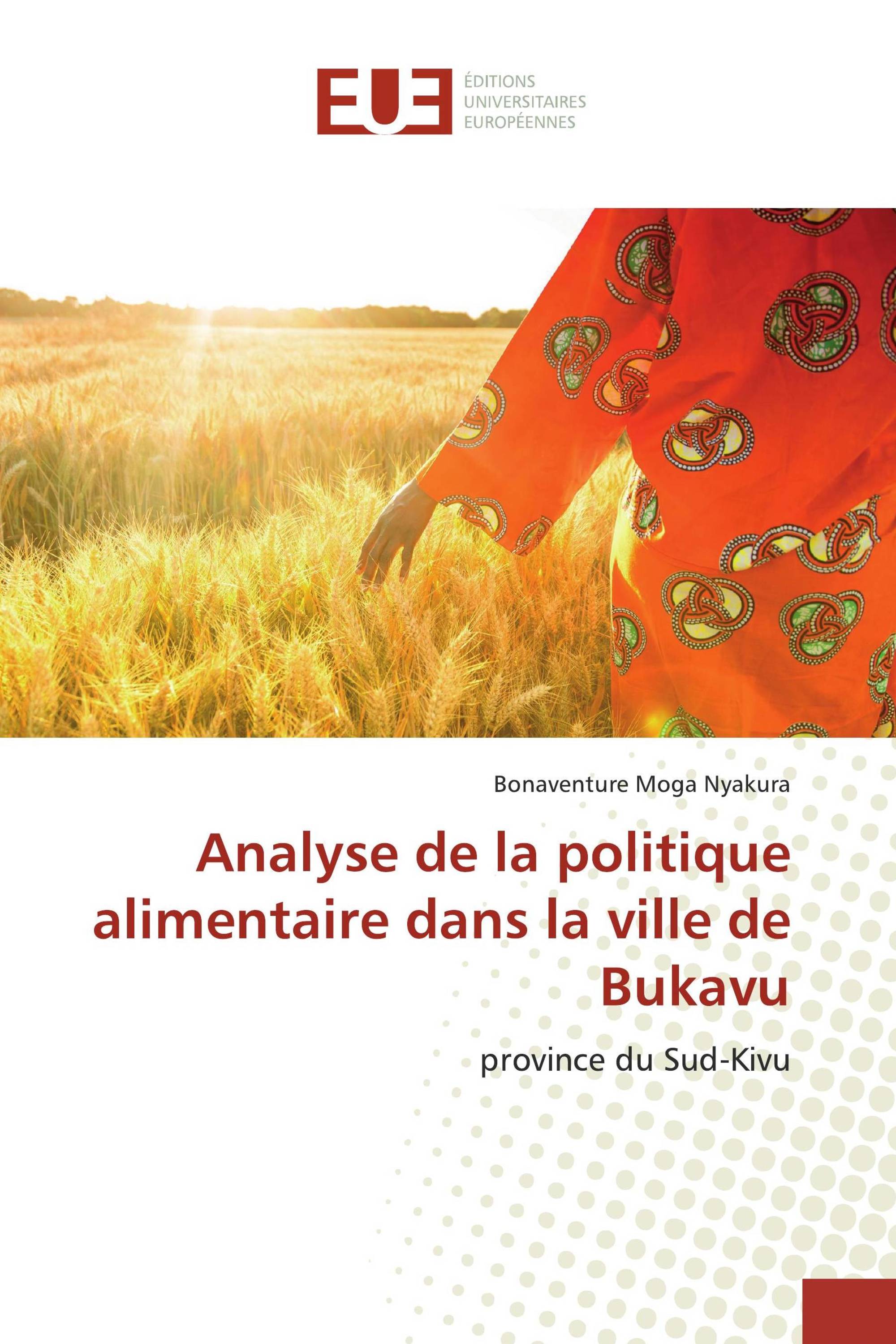 EUE

ÉDITIONS
UNIVERSITAIRES
EUROPÉENNES

Bonaventure Moga Nyakura

Analyse de la politique alimentaire dans la ville de Bukavu

province du Sud-Kivu